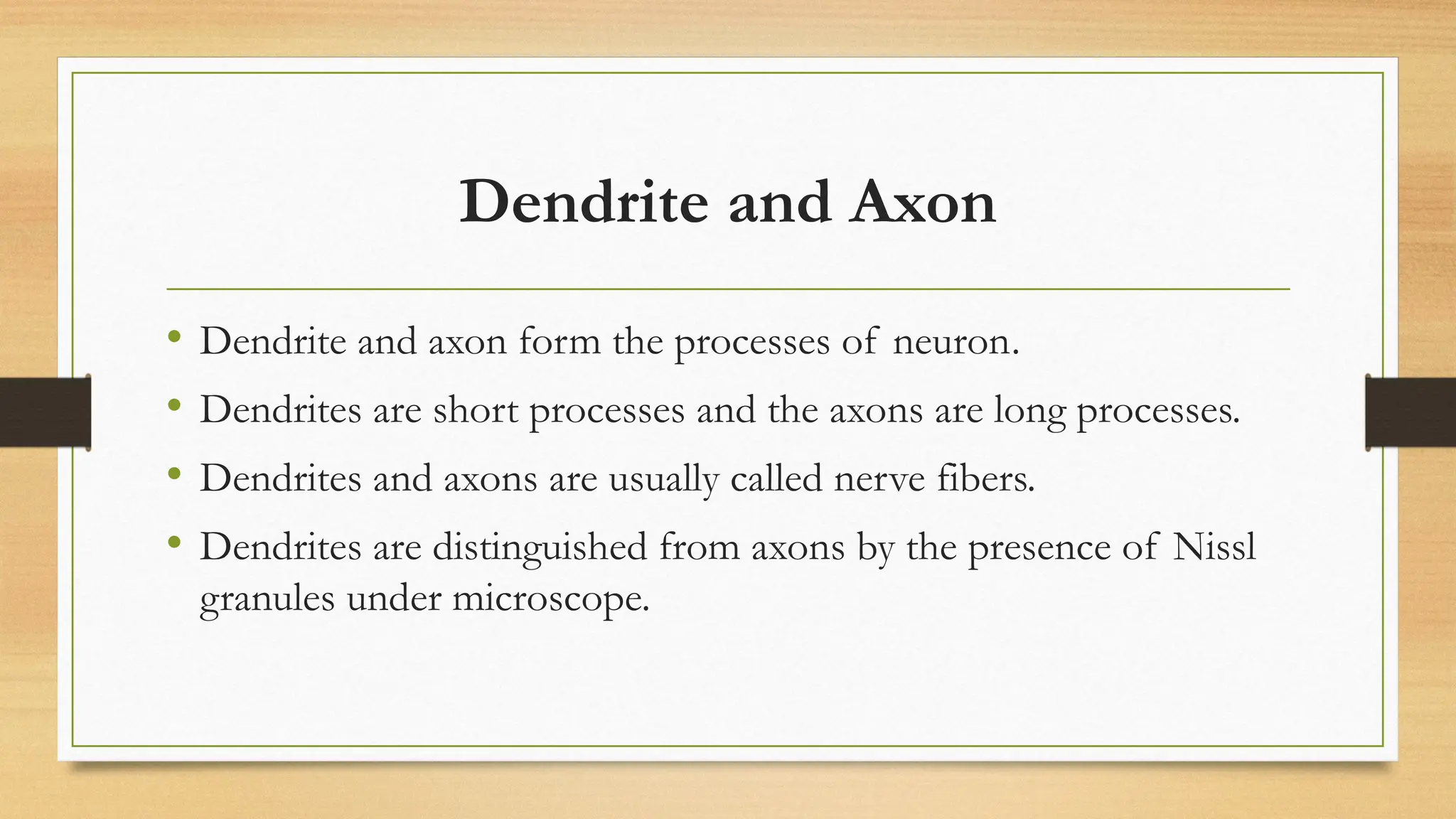 Dendrite and Axon

• Dendrite and axon form the processes of neuron.
• Dendrites are short processes and the axons are long processes.
• Dendrites and axons are usually called nerve fibers.
• Dendrites are distinguished from axons by the presence of Nissl granules under microscope.